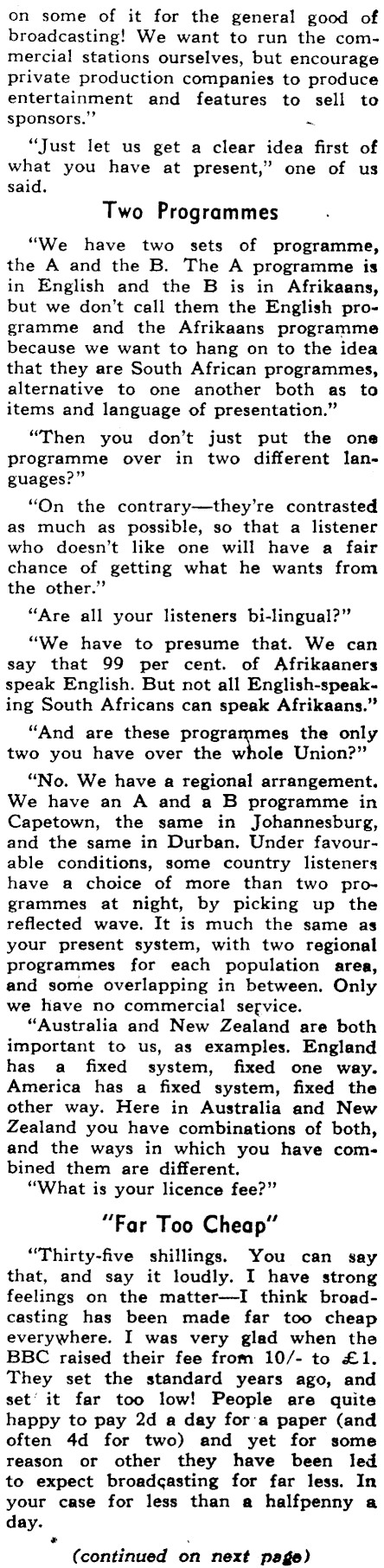 on some of it for the general good of broadcasting! We want to run the commercial stations ourselves, but encourage private production companies to produce entertainment and features to sell to sponsors."

"Just let us get a clear idea first of what you have at present," one of us said.

Two Programmes

"We have two sets of programme, the A and the B. The A programme is in English and the B is in Afrikaans, but we don't call them the English programme and the Afrikaans programme because we want to hang on to the idea that they are South African programmes, alternative to one another both as to items and language of presentation."

"Then you don't just put the one programme over in two different languages?"

"On the contrary—they're contrasted as much as possible, so that a listener who doesn't like one will have a fair chance of getting what he wants from the other."

"Are all your listeners bi-lingual?"

"We have to presume that. We can say that 99 per cent. of Afrikaaners speak English. But not all English-speaking South Africans can speak Afrikaans."

"And are these programmes the only two you have over the whole Union?"

"No. We have a regional arrangement. We have an A and a B programme in Capetown, the same in Johannesburg, and the same in Durban. Under favourable conditions, some country listeners have a choice of more than two programmes at night, by picking up the reflected wave. It is much the same as your present system, with two regional programmes for each population area, and some overlapping in between. Only we have no commercial service.

"Australia and New Zealand are both important to us, as examples. England has a fixed system, fixed one way. America has a fixed system, fixed the other way. Here in Australia and New Zealand you have combinations of both, and the ways in which you have combined them are different.

"What is your licence fee?"

"Far Too Cheap"

"Thirty-five shillings. You can say that, and say it loudly. I have strong feelings on the matter—I think broadcasting has been made far too cheap everywhere. I was very glad when the BBC raised their fee from 10/- to £1. They set the standard years ago, and set it far too low! People are quite happy to pay 2d a day for a paper (and often 4d for two) and yet for some reason or other they have been led to expect broadcasting for far less. In your case for less than a halfpenny a day.

(continued on next page)